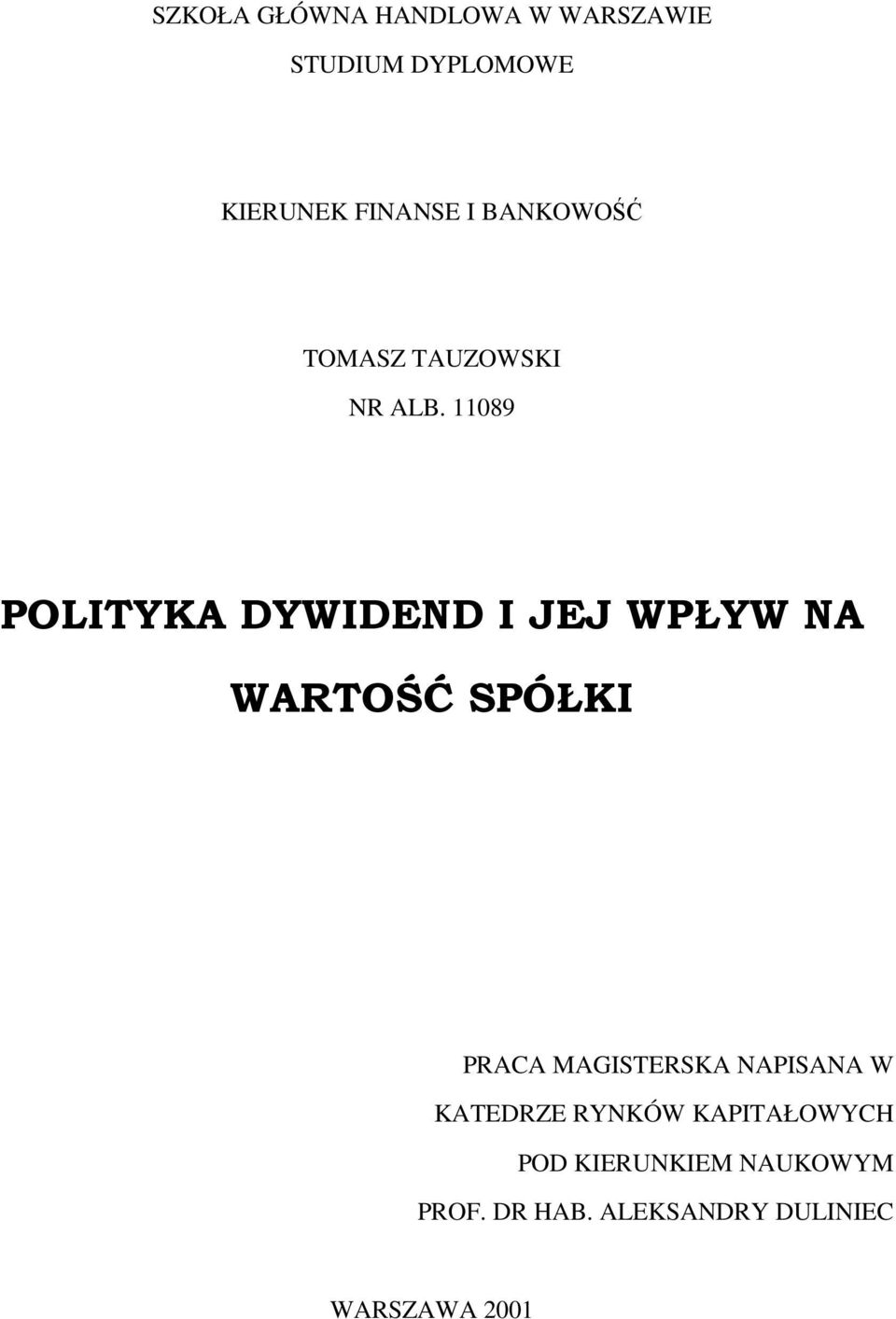 SZKOŁA GŁÓWNA HANDLOWA W WARSZAWIE

STUDIUM DYPLOMOWE

KIERUNEK FINANSE I BANKOWOŚĆ

TOMASZ TAUZOWSKI

NR ALB. 11089

POLITYKA DYWIDEND I JEJ WPŁYW NA WARTOŚĆ SPÓŁKI

PRACA MAGISTERSKA NAPISANA W KATEDRZE RYNKÓW KAPITAŁOWYCH POD KIERUNKIEM NAUKOWYM PROF. DR HAB. ALEKSANDRY DULINIEC

WARSZAWA 2001